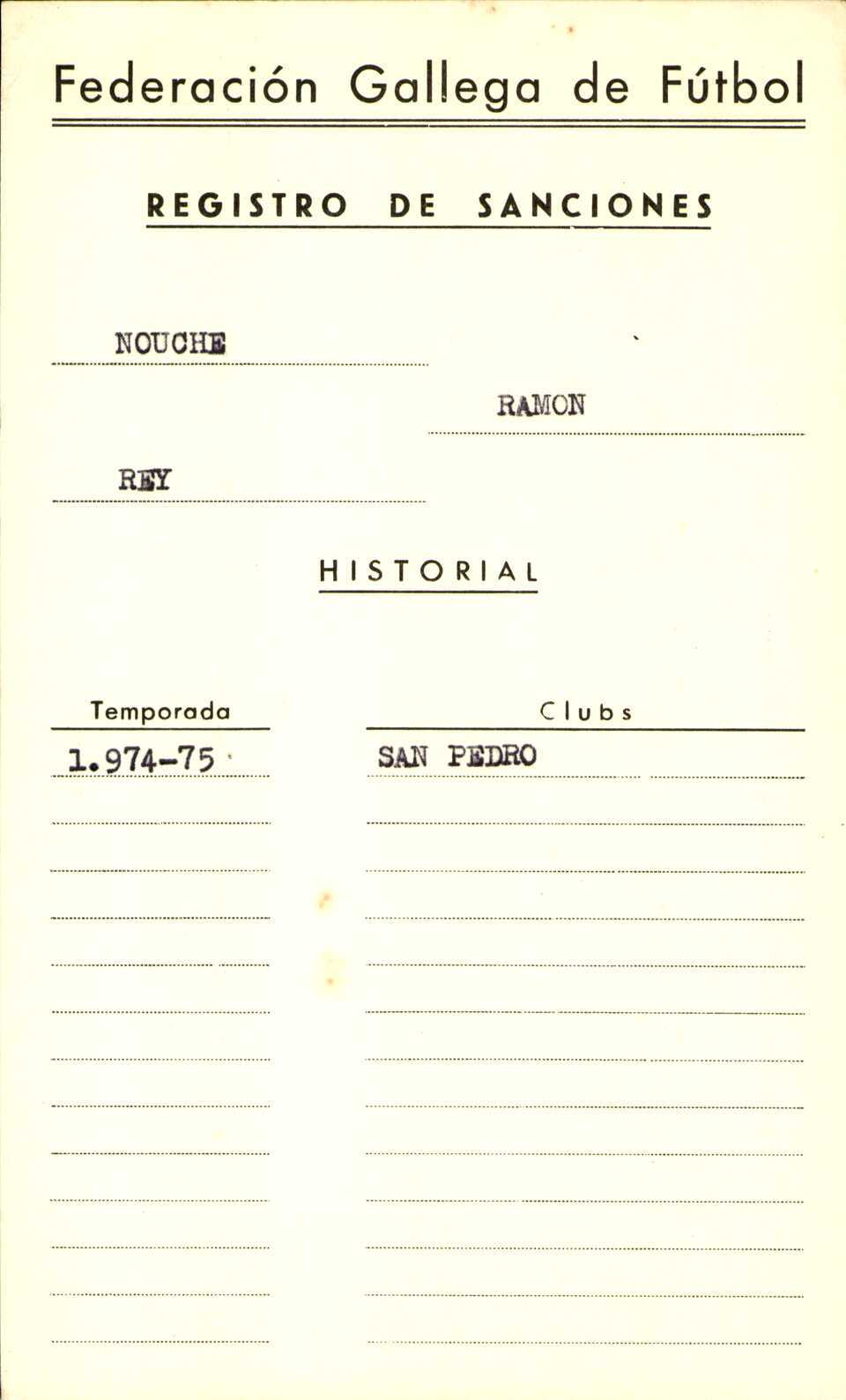 Federación Gallega de Fútbol

REGISTRO DE SANCIONES

NOUCHE

RAMON

REY

HISTORIAL

| Temporada | Clubs |
|---|---|
| 1.974-75 | SAN PEDRO |